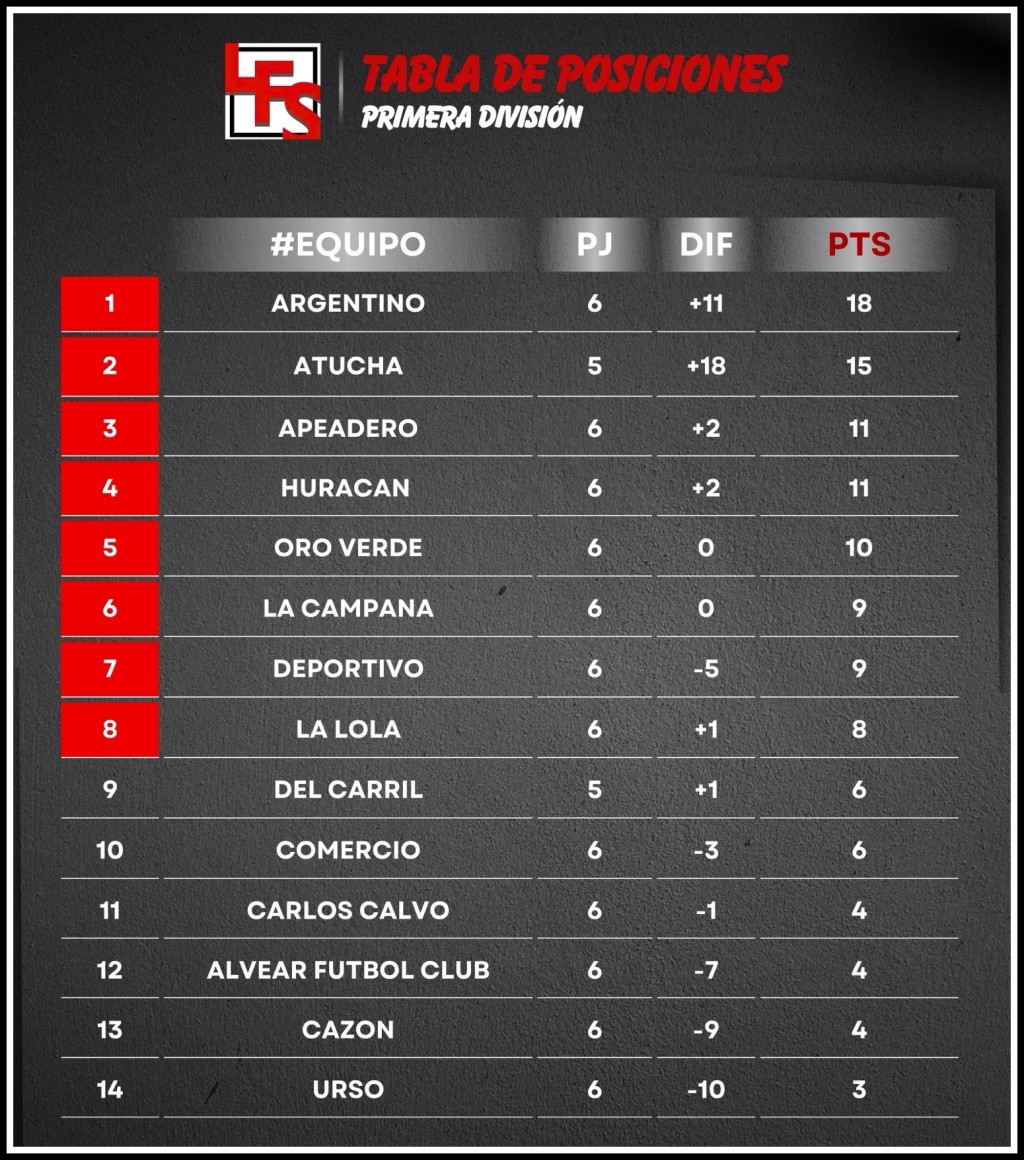 LFS

TABLA DE POSICIONES
PRIMERA DIVISIÓN

| | #EQUIPO | PJ | DIF | PTS |
|---|---|---|---|---|
| 1 | ARGENTINO | 6 | +11 | 18 |
| 2 | ATUCHA | 5 | +18 | 15 |
| 3 | APEADERO | 6 | +2 | 11 |
| 4 | HURACAN | 6 | +2 | 11 |
| 5 | ORO VERDE | 6 | 0 | 10 |
| 6 | LA CAMPANA | 6 | 0 | 9 |
| 7 | DEPORTIVO | 6 | -5 | 9 |
| 8 | LA LOLA | 6 | +1 | 8 |
| 9 | DEL CARRIL | 5 | +1 | 6 |
| 10 | COMERCIO | 6 | -3 | 6 |
| 11 | CARLOS CALVO | 6 | -1 | 4 |
| 12 | ALVEAR FUTBOL CLUB | 6 | -7 | 4 |
| 13 | CAZON | 6 | -9 | 4 |
| 14 | URSO | 6 | -10 | 3 |